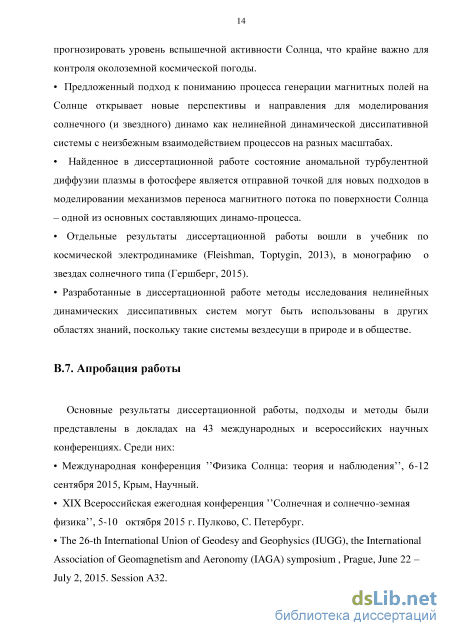 14

прогнозировать уровень вспышечной активности Солнца, что крайне важно для контроля околоземной космической погоды.

• Предложенный подход к пониманию процесса генерации магнитных полей на Солнце открывает новые перспективы и направления для моделирования солнечного (и звездного) динамо как нелинейной динамической диссипативной системы с неизбежным взаимодействием процессов на разных масштабах.

• Найденное в диссертационной работе состояние аномальной турбулентной диффузии плазмы в фотосфере является отправной точкой для новых подходов в моделировании механизмов переноса магнитного потока по поверхности Солнца – одной из основных составляющих динамо-процесса.

• Отдельные результаты диссертационной работы вошли в учебник по космической электродинамике (Fleishman, Toptygin, 2013), в монографию о звездах солнечного типа (Гершберг, 2015).

• Разработанные в диссертационной работе методы исследования нелинейных динамических диссипативных систем могут быть использованы в других областях знаний, поскольку такие системы вездесущи в природе и в обществе.

В.7. Апробация работы

Основные результаты диссертационной работы, подходы и методы были представлены в докладах на 43 международных и всероссийских научных конференциях. Среди них:

• Международная конференция ''Физика Солнца: теория и наблюдения'', 6-12 сентября 2015, Крым, Научный.

• XIX Всероссийская ежегодная конференция ''Солнечная и солнечно-земная физика'', 5-10 октября 2015 г. Пулково, С. Петербург.

• The 26-th International Union of Geodesy and Geophysics (IUGG), the International Association of Geomagnetism and Aeronomy (IAGA) symposium , Prague, June 22 – July 2, 2015. Session A32.

dsLib.net
библиотека диссертаций